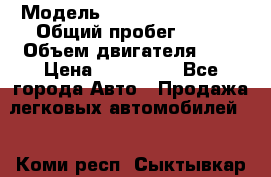 Модель

Общий пробег

Объем двигателя

Цена Все города Авто Продажа легковых автомобилей

Коми респ Сыктывкар